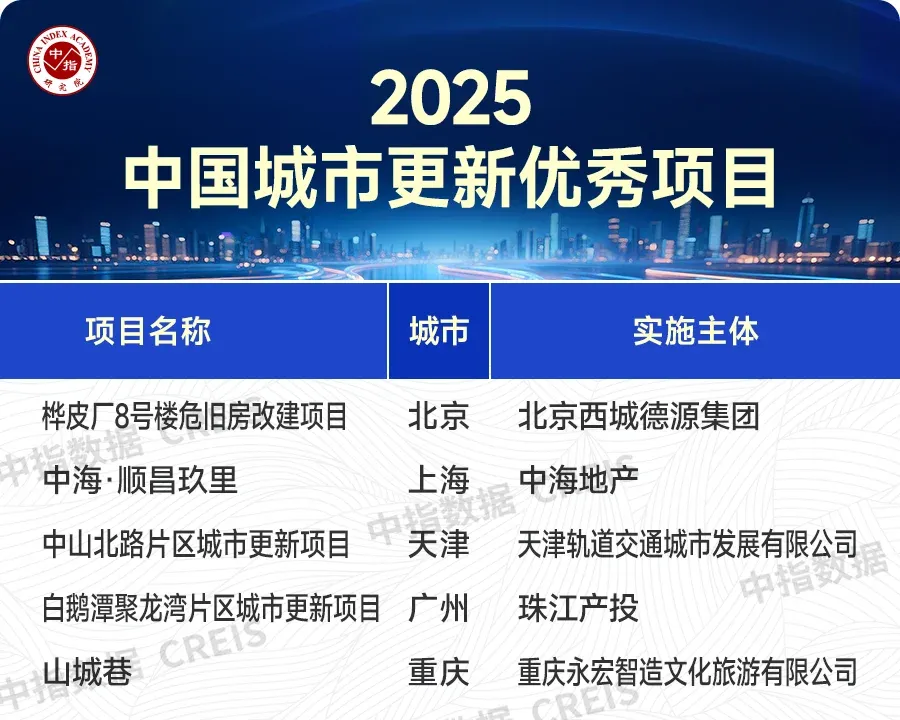 CHINA INDEX ACADEMY 中指 研究院

2025
中国城市更新优秀项目

| 项目名称 | 城市 | 实施主体 |
|---|---|---|
| 桦皮厂8号楼危旧房改建项目 | 北京 | 北京西城德源集团 |
| 中海·顺昌玖里 | 上海 | 中海地产 |
| 中山北路片区城市更新项目 | 天津 | 天津轨道交通城市发展有限公司 |
| 白鹅潭聚龙湾片区城市更新项目 | 广州 | 珠江产投 |
| 山城巷 | 重庆 | 重庆永宏智造文化旅游有限公司 |

中指数据 CREIS
中指数据 CREIS
中指数据
中指数据 CREIS
中指数据 CREIS